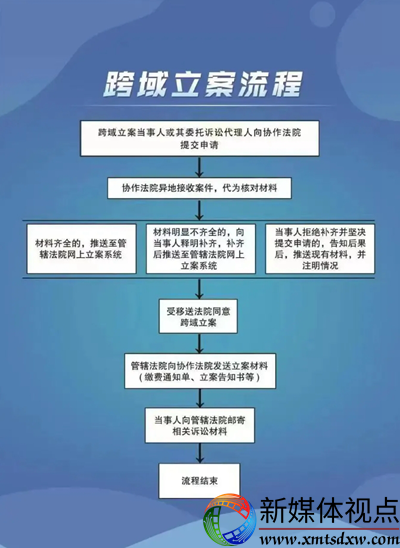 跨域立案流程

跨域立案当事人或其委托诉讼代理人向协作法院提交申请

协作法院异地接收案件，代为核对材料

材料齐全的，推送至管辖法院网上立案系统

材料明显不齐全的，向当事人释明补齐，补齐后推送至管辖法院网上立案系统

当事人拒绝补齐并坚决提交申请的，告知后果后，推送现有材料，并注明情况

受移送法院同意跨域立案

管辖法院向协作法院发送立案材料（缴费通知单、立案告知书等）

当事人向管辖法院邮寄相关诉讼材料

流程结束

新媒体视点
www.xmtsdxw.com